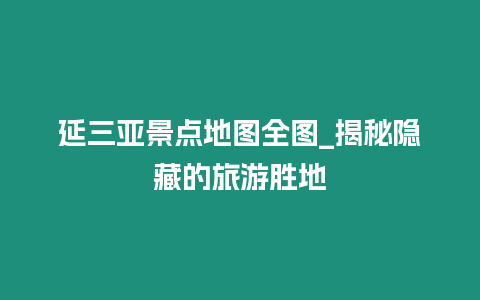 延三亚景点地图全图_揭秘隐藏的旅游胜地